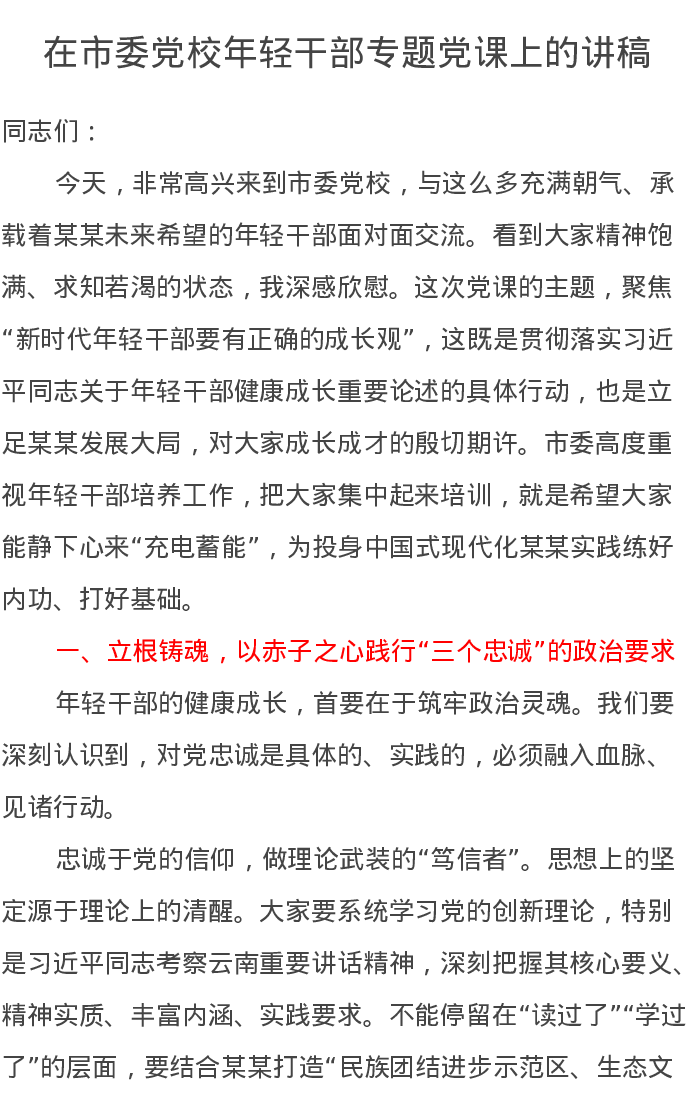 在市委党校年轻干部专题党课上的讲稿

同志们：

今天，非常高兴来到市委党校，与这么多充满朝气、承载着某某未来希望的年轻干部面对面交流。看到大家精神饱满、求知若渴的状态，我深感欣慰。这次党课的主题，聚焦“新时代年轻干部要有正确的成长观”，这既是贯彻落实习近平同志关于年轻干部健康成长重要论述的具体行动，也是立足某某发展大局，对大家成长成才的殷切期许。市委高度重视年轻干部培养工作，把大家集中起来培训，就是希望大家能静下心来“充电蓄能”，为投身中国式现代化某某实践练好内功、打好基础。

一、立根铸魂，以赤子之心践行“三个忠诚”的政治要求

年轻干部的健康成长，首要在于筑牢政治灵魂。我们要深刻认识到，对党忠诚是具体的、实践的，必须融入血脉、见诸行动。

忠诚于党的信仰，做理论武装的“笃信者”。思想上的坚定源于理论上的清醒。大家要系统学习党的创新理论，特别是习近平同志考察云南重要讲话精神，深刻把握其核心要义、精神实质、丰富内涵、实践要求。不能停留在“读过了”“学过了”的层面，要结合某某打造“民族团结进步示范区、生态文